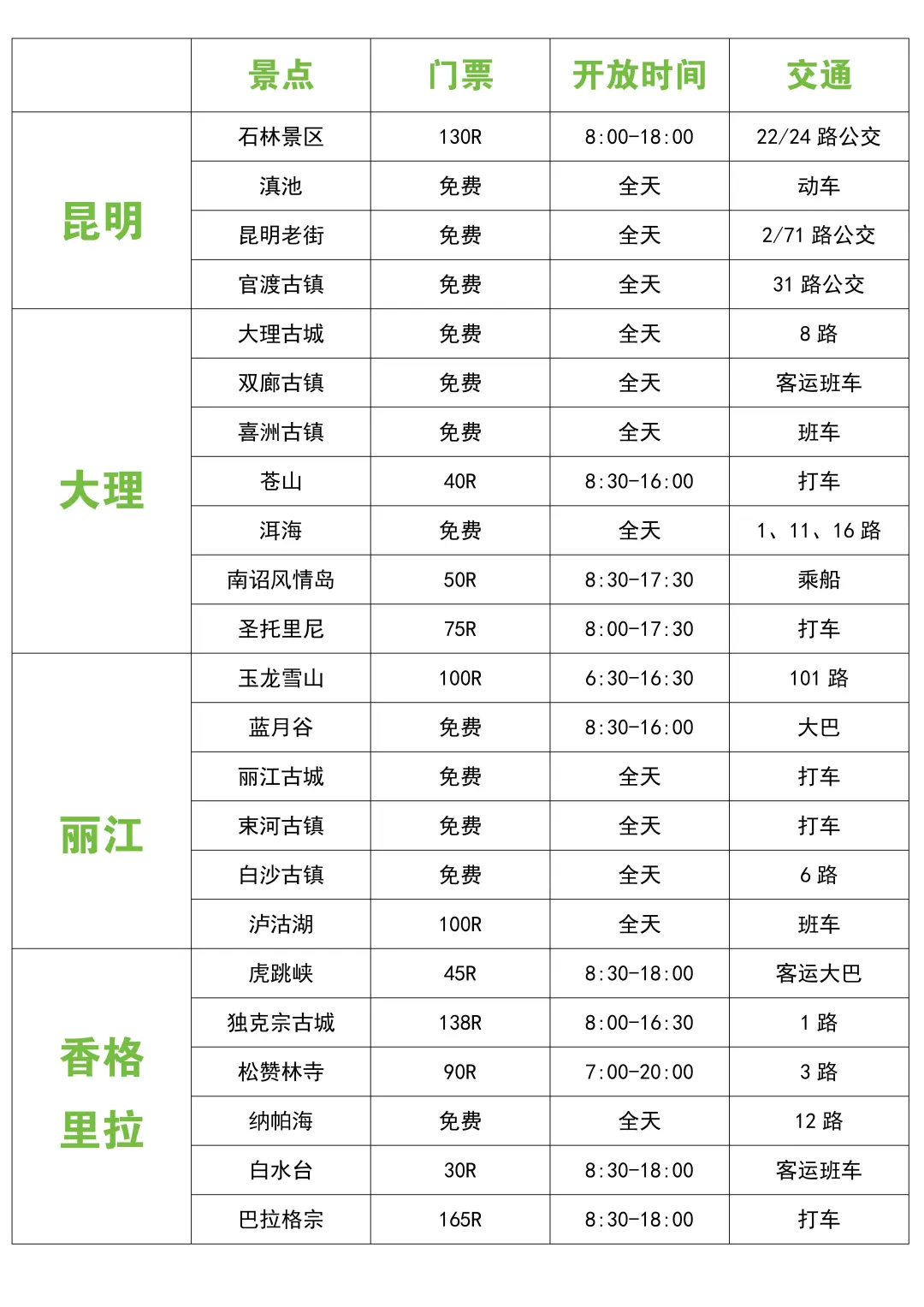 |  | 景点 | 门票 | 开放时间 | 交通 |
|---|---|---|---|---|
| 昆明 | 石林景区 | 130R | 8:00-18:00 | 22/24 路公交 |
|  | 滇池 | 免费 | 全天 | 动车 |
|  | 昆明老街 | 免费 | 全天 | 2/71 路公交 |
|  | 官渡古镇 | 免费 | 全天 | 31 路公交 |
| 大理 | 大理古城 | 免费 | 全天 | 8 路 |
|  | 双廊古镇 | 免费 | 全天 | 客运班车 |
|  | 喜洲古镇 | 免费 | 全天 | 班车 |
|  | 苍山 | 40R | 8:30-16:00 | 打车 |
|  | 洱海 | 免费 | 全天 | 1、11、16 路 |
|  | 南诏风情岛 | 50R | 8:30-17:30 | 乘船 |
|  | 圣托里尼 | 75R | 8:00-17:30 | 打车 |
| 丽江 | 玉龙雪山 | 100R | 6:30-16:30 | 101 路 |
|  | 蓝月谷 | 免费 | 8:30-16:00 | 大巴 |
|  | 丽江古城 | 免费 | 全天 | 打车 |
|  | 束河古镇 | 免费 | 全天 | 打车 |
|  | 白沙古镇 | 免费 | 全天 | 6 路 |
|  | 泸沽湖 | 100R | 全天 | 班车 |
| 香格里拉 | 虎跳峡 | 45R | 8:30-18:00 | 客运大巴 |
|  | 独克宗古城 | 138R | 8:00-16:30 | 1 路 |
|  | 松赞林寺 | 90R | 7:00-20:00 | 3 路 |
|  | 纳帕海 | 免费 | 全天 | 12 路 |
|  | 白水台 | 30R | 8:30-18:00 | 客运班车 |
|  | 巴拉格宗 | 165R | 8:30-18:00 | 打车 |